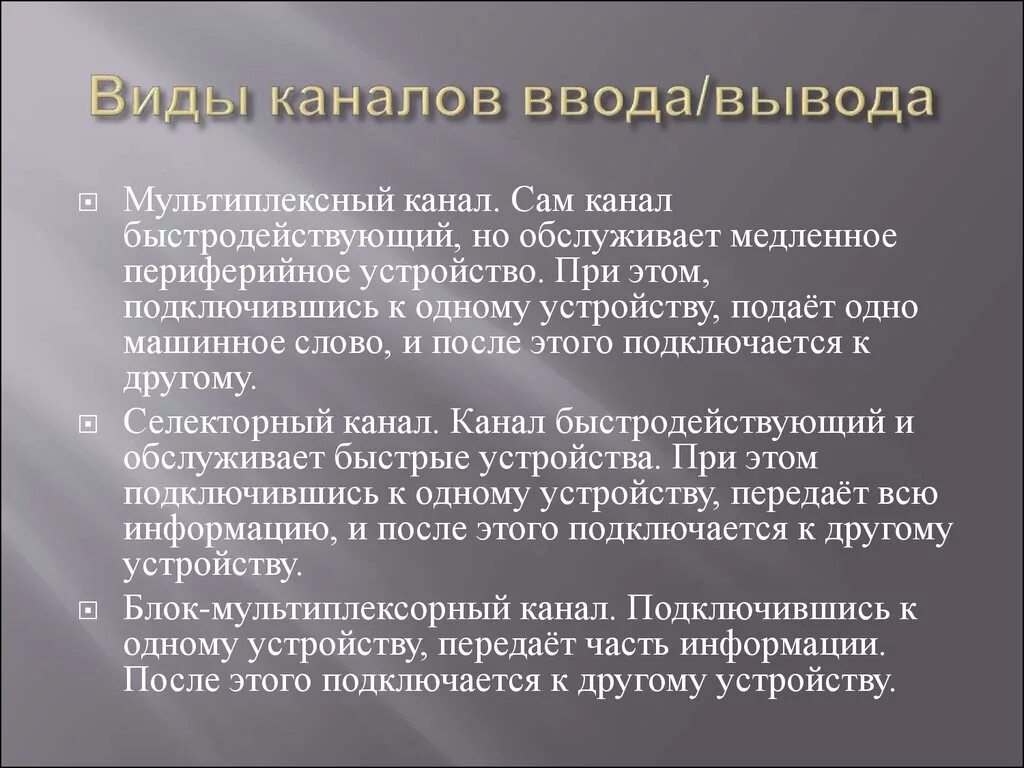 Виды каналов ввода/вывода

Мультиплексный канал. Сам канал быстродействующий, но обслуживает медленное периферийное устройство. При этом, подключившись к одному устройству, подаёт одно машинное слово, и после этого подключается к другому.

Селекторный канал. Канал быстродействующий и обслуживает быстрые устройства. При этом подключившись к одному устройству, передаёт всю информацию, и после этого подключается к другому устройству.

Блок-мультиплексорный канал. Подключившись к одному устройству, передаёт часть информации. После этого подключается к другому устройству.